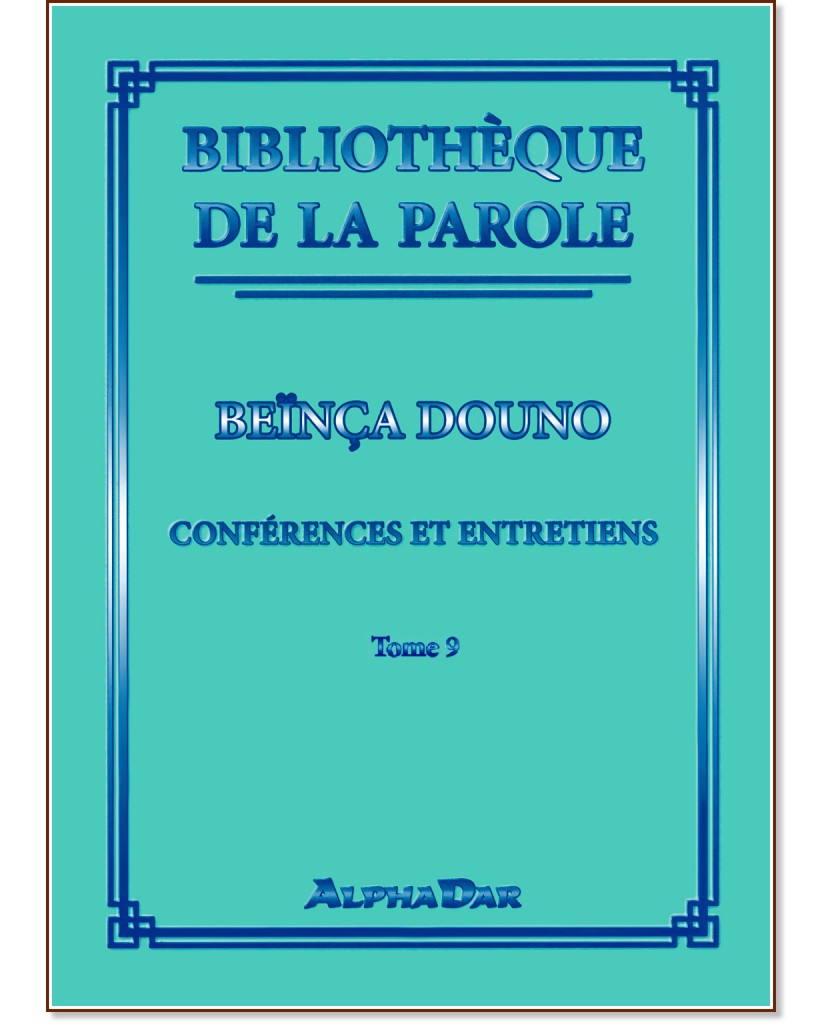 BIBLIOTHÈQUE DE LA PAROLE

BEÏNÇA DOUNO

CONFÉRENCES ET ENTRETIENS

Tome 9

ALPHADAR